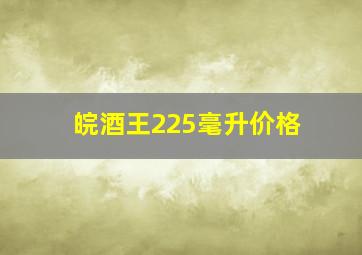 皖酒王225毫升价格